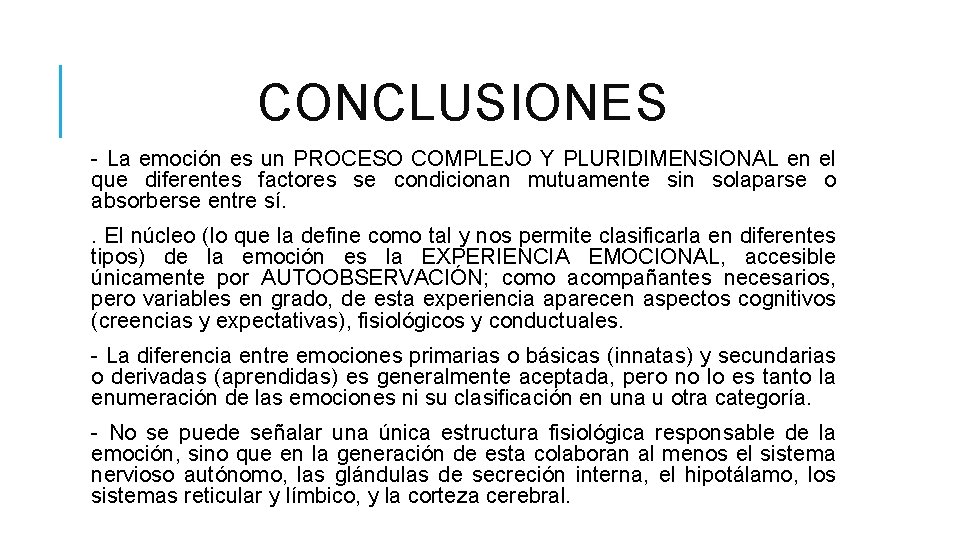 CONCLUSIONES

- La emoción es un PROCESO COMPLEJO Y PLURIDIMENSIONAL en el que diferentes factores se condicionan mutuamente sin solaparse o absorberse entre sí.

. El núcleo (lo que la define como tal y nos permite clasificarla en diferentes tipos) de la emoción es la EXPERIENCIA EMOCIONAL, accesible únicamente por AUTOOBSERVACIÓN; como acompañantes necesarios, pero variables en grado, de esta experiencia aparecen aspectos cognitivos (creencias y expectativas), fisiológicos y conductuales.

- La diferencia entre emociones primarias o básicas (innatas) y secundarias o derivadas (aprendidas) es generalmente aceptada, pero no lo es tanto la enumeración de las emociones ni su clasificación en una u otra categoría.

- No se puede señalar una única estructura fisiológica responsable de la emoción, sino que en la generación de esta colaboran al menos el sistema nervioso autónomo, las glándulas de secreción interna, el hipotálamo, los sistemas reticular y límbico, y la corteza cerebral.